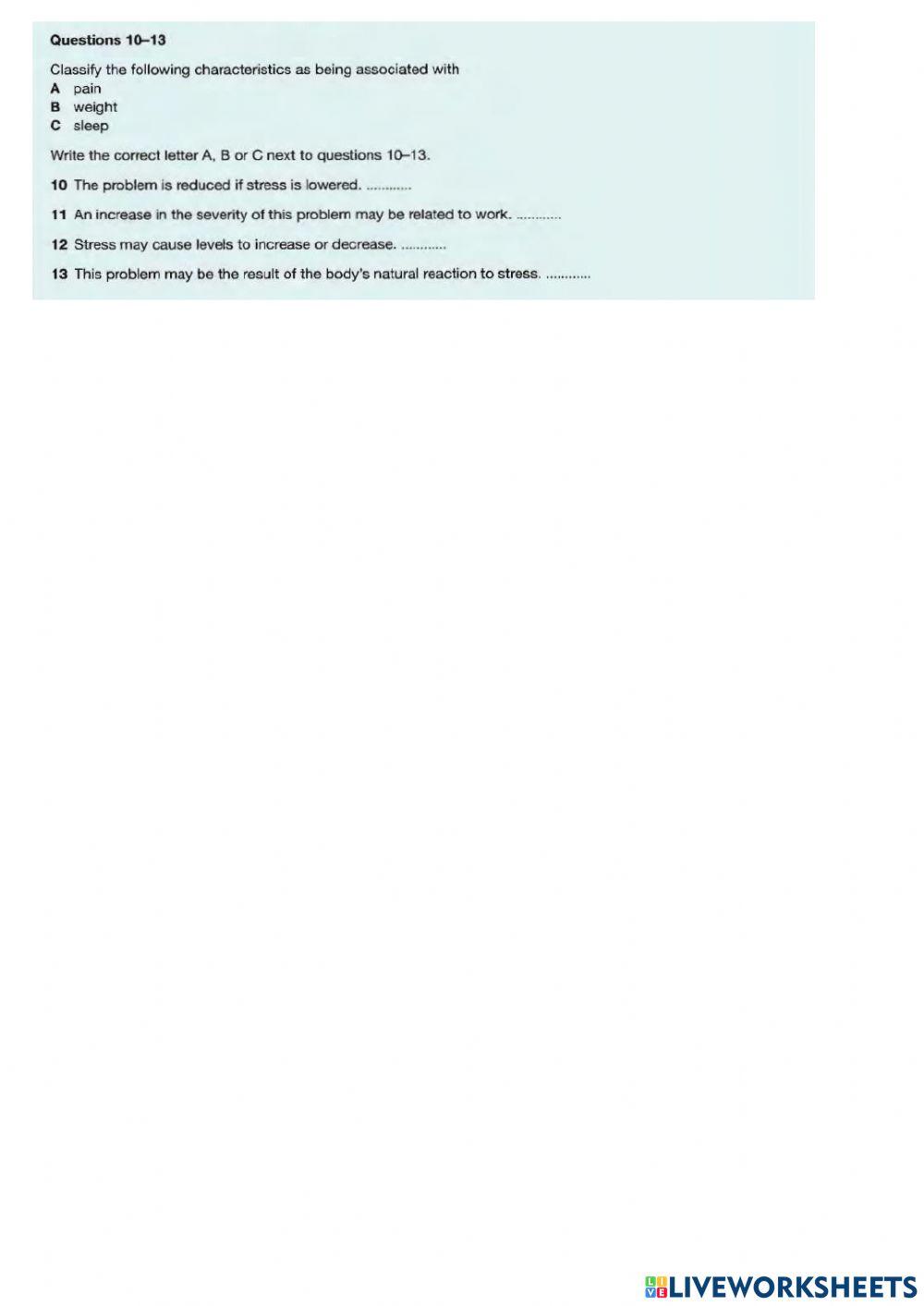 Questions 10–13

Classify the following characteristics as being associated with
A pain
B weight
C sleep

Write the correct letter A, B or C next to questions 10–13.

10 The problem is reduced if stress is lowered. ............

11 An increase in the severity of this problem may be related to work. ............

12 Stress may cause levels to increase or decrease. ............

13 This problem may be the result of the body's natural reaction to stress. ............

LIVEWORKSHEETS